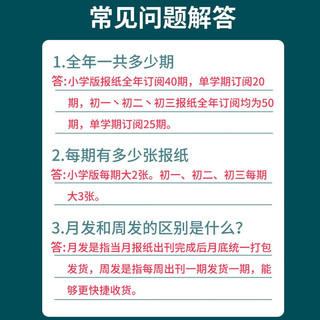 常见问题解答

1.全年一共多少期

答:小学版报纸全年订阅40期，单学期订阅20期，初一、初二、初三报纸全年订阅均为50期，单学期订阅25期。

2.每期有多少张报纸

答:小学版每期大2张。初一、初二、初三每期大3张。

3.月发和周发的区别是什么?

答:月发是指当月报纸出刊完成后月底统一打包发货，周发是指每周出刊一期发货一期，能够更快捷收货。